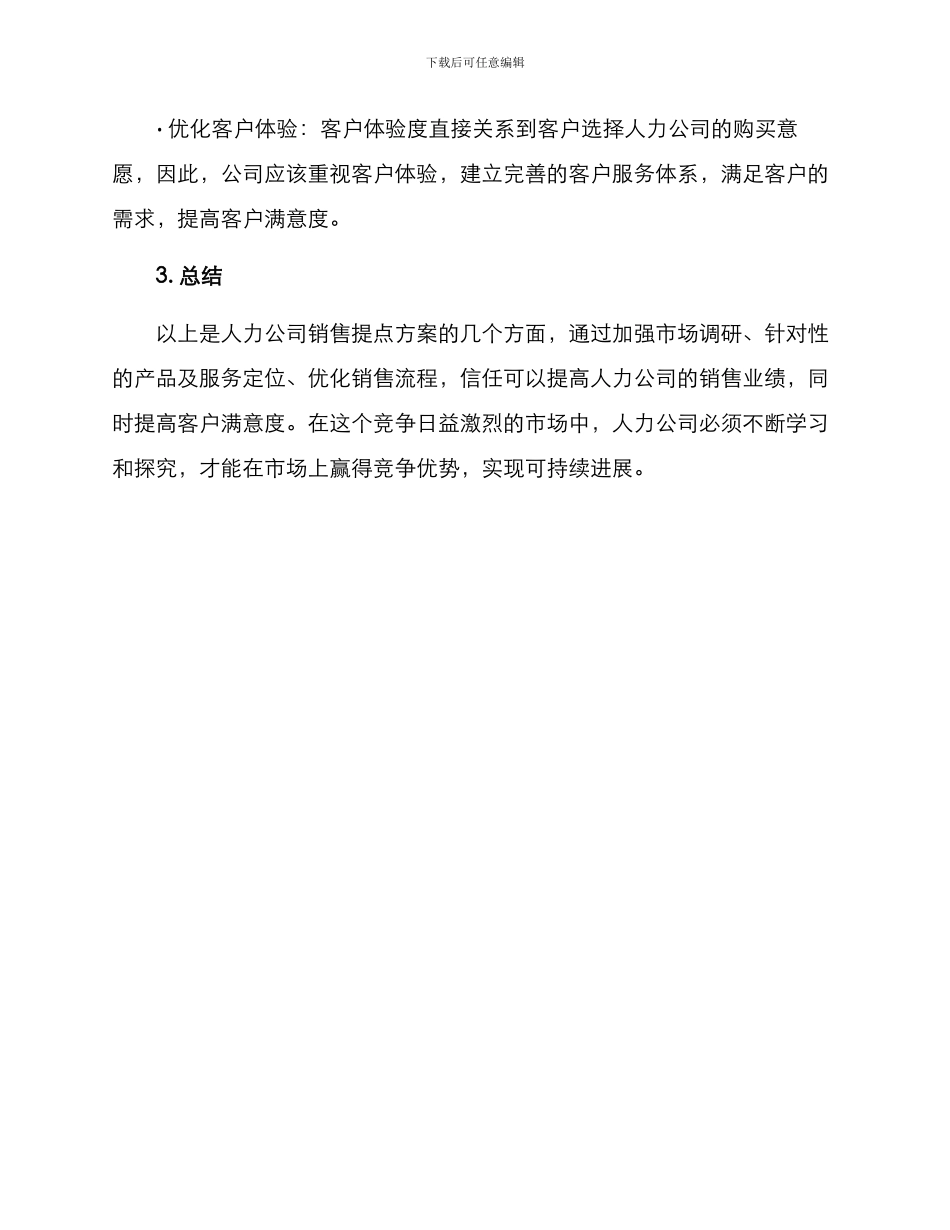 下载后可任意编辑

· 优化客户体验：客户体验度直接关系到客户选择人力公司的购买意愿，因此，公司应该重视客户体验，建立完善的客户服务体系，满足客户的需求，提高客户满意度。

3. 总结

以上是人力公司销售提点方案的几个方面，通过加强市场调研、针对性的产品及服务定位、优化销售流程，信任可以提高人力公司的销售业绩，同时提高客户满意度。在这个竞争日益激烈的市场中，人力公司必须不断学习和探究，才能在市场上赢得竞争优势，实现可持续进展。